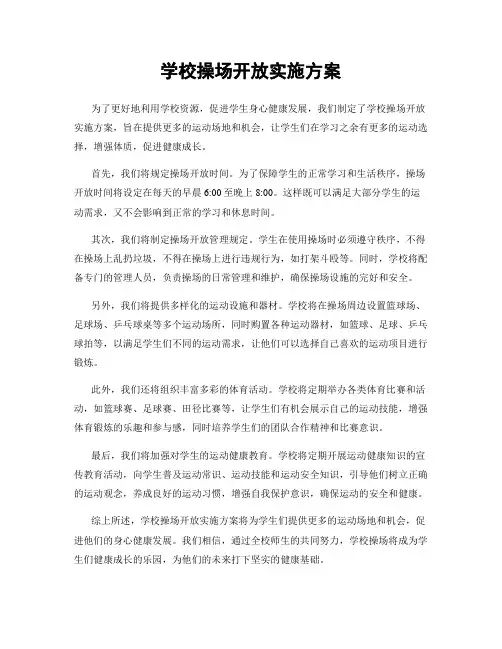 学校操场开放实施方案

为了更好地利用学校资源，促进学生身心健康发展，我们制定了学校操场开放实施方案，旨在提供更多的运动场地和机会，让学生们在学习之余有更多的运动选择，增强体质，促进健康成长。

首先，我们将规定操场开放时间。为了保障学生的正常学习和生活秩序，操场开放时间将设定在每天的早晨 6:00 至晚上 8:00。这样既可以满足大部分学生的运动需求，又不会影响到正常的学习和休息时间。

其次，我们将制定操场开放管理规定。学生在使用操场时必须遵守秩序，不得在操场上乱扔垃圾，不得在操场上进行违规行为，如打架斗殴等。同时，学校将配备专门的管理人员，负责操场的日常管理和维护，确保操场设施的完好和安全。

另外，我们将提供多样化的运动设施和器材。学校将在操场周边设置篮球场、足球场、乒乓球桌等多个运动场所，同时购置各种运动器材，如篮球、足球、乒乓球拍等，以满足学生们不同的运动需求，让他们可以选择自己喜欢的运动项目进行锻炼。

此外，我们还将组织丰富多彩的体育活动。学校将定期举办各类体育比赛和活动，如篮球赛、足球赛、田径比赛等，让学生们有机会展示自己的运动技能，增强体育锻炼的乐趣和参与感，同时培养学生们的团队合作精神和比赛意识。

最后，我们将加强对学生的运动健康教育。学校将定期开展运动健康知识的宣传教育活动，向学生普及运动常识、运动技能和运动安全知识，引导他们树立正确的运动观念，养成良好的运动习惯，增强自我保护意识，确保运动的安全和健康。

综上所述，学校操场开放实施方案将为学生们提供更多的运动场地和机会，促进他们的身心健康发展。我们相信，通过全校师生的共同努力，学校操场将成为学生们健康成长的乐园，为他们的未来打下坚实的健康基础。